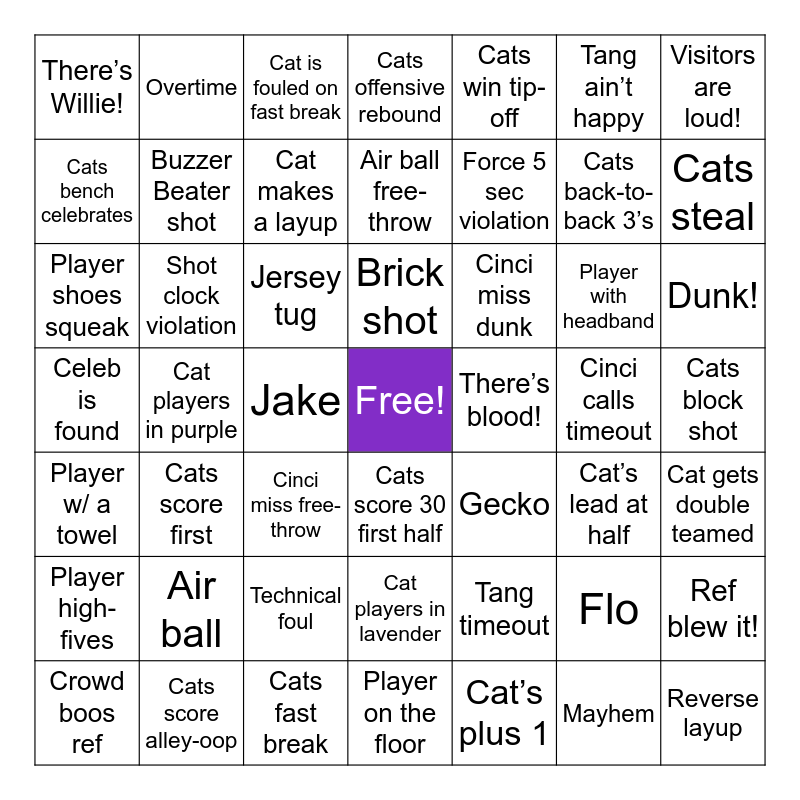 | There's Willie! | Overtime | Cat is fouled on fast break | Cats offensive rebound | Cats win tip-off | Tang ain't happy | Visitors are loud! |
|---|---|---|---|---|---|---|
| Cats bench celebrates | Buzzer Beater shot | Cat makes a layup | Air ball free-throw | Force 5 sec violation | Cats back-to-back 3's | Cats steal |
| Player shoes squeak | Shot clock violation | Jersey tug | Brick shot | Cinci miss dunk | Player with headband | Dunk! |
| Celeb is found | Cat players in purple | Jake | Free! | There's blood! | Cinci calls timeout | Cats block shot |
| Player w/ a towel | Cats score first | Cinci miss free-throw | Cats score 30 first half | Gecko | Cat's lead at half | Cat gets double teamed |
| Player high-fives | Air ball | Technical foul | Cat players in lavender | Tang timeout | Flo | Ref blew it! |
| Crowd boos ref | Cats score alley-oop | Cats fast break | Player on the floor | Cat's plus 1 | Mayhem | Reverse layup |